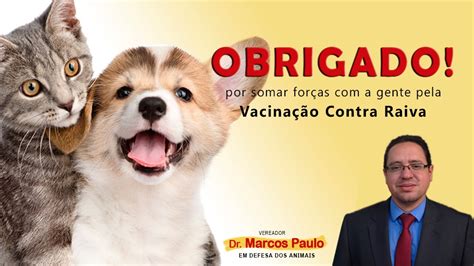 OBRIGADO!
por somar forças com a gente pela
Vacinação Contra Raiva

VEREADOR
Dr. Marcos Paulo
EM DEFESA DOS ANIMAIS